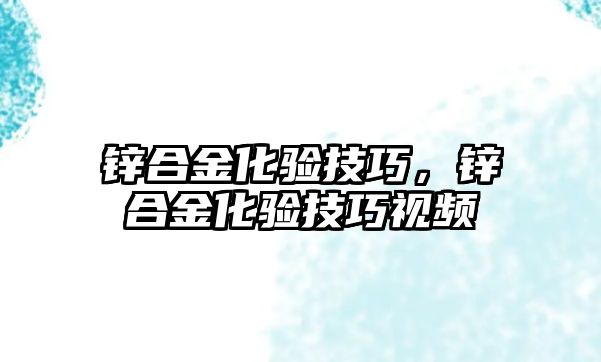 锌合金化验技巧，锌合金化验技巧视频